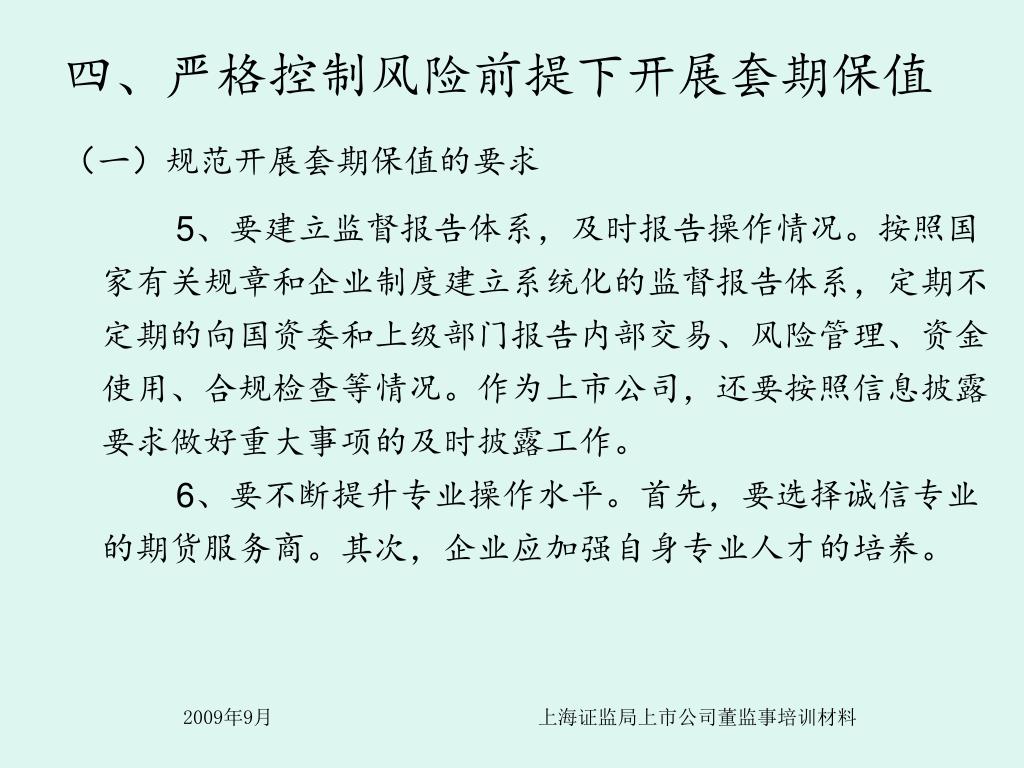 四、严格控制风险前提下开展套期保值

（一）规范开展套期保值的要求

5、要建立监督报告体系，及时报告操作情况。按照国家有关规章和企业制度建立系统化的监督报告体系，定期不定期的向国资委和上级部门报告内部交易、风险管理、资金使用、合规检查等情况。作为上市公司，还要按照信息披露要求做好重大事项的及时披露工作。

6、要不断提升专业操作水平。首先，要选择诚信专业的期货服务商。其次，企业应加强自身专业人才的培养。

2009年9月

上海证监局上市公司董监事培训材料